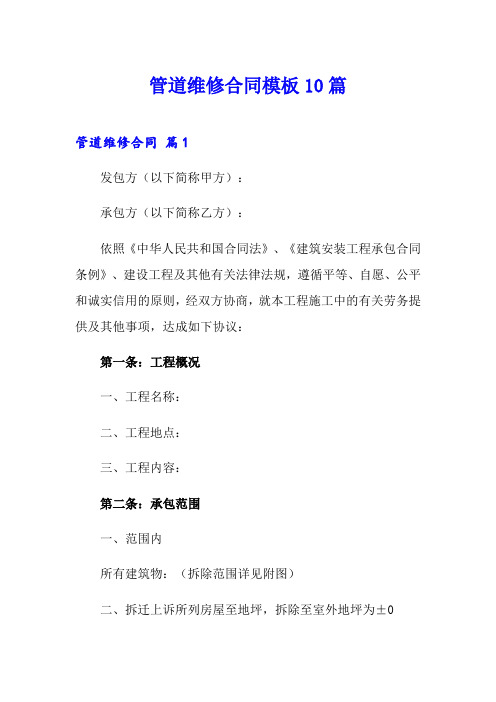 管道维修合同模板10篇

管道维修合同 篇1

发包方（以下简称甲方）：

承包方（以下简称乙方）：

依照《中华人民共和国合同法》、《建筑安装工程承包合同条例》、建设工程及其他有关法律法规，遵循平等、自愿、公平和诚实信用的原则，经双方协商，就本工程施工中的有关劳务提供及其他事项，达成如下协议：

第一条：工程概况

一、工程名称：

二、工程地点：

三、工程内容：

第二条：承包范围

一、范围内

所有建筑物：（拆除范围详见附图）

二、拆迁上诉所列房屋至地坪，拆除至室外地坪为±0